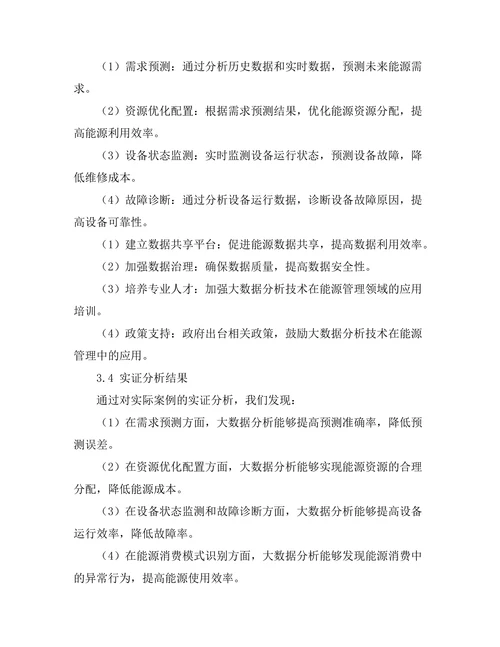 （1）需求预测：通过分析历史数据和实时数据，预测未来能源需求。

（2）资源优化配置：根据需求预测结果，优化能源资源分配，提高能源利用效率。

（3）设备状态监测：实时监测设备运行状态，预测设备故障，降低维修成本。

（4）故障诊断：通过分析设备运行数据，诊断设备故障原因，提高设备可靠性。

（1）建立数据共享平台：促进能源数据共享，提高数据利用效率。

（2）加强数据治理：确保数据质量，提高数据安全性。

（3）培养专业人才：加强大数据分析技术在能源管理领域的应用培训。

（4）政策支持：政府出台相关政策，鼓励大数据分析技术在能源管理中的应用。

3.4 实证分析结果

通过对实际案例的实证分析，我们发现：

（1）在需求预测方面，大数据分析能够提高预测准确率，降低预测误差。

（2）在资源优化配置方面，大数据分析能够实现能源资源的合理分配，降低能源成本。

（3）在设备状态监测和故障诊断方面，大数据分析能够提高设备运行效率，降低故障率。

（4）在能源消费模式识别方面，大数据分析能够发现能源消费中的异常行为，提高能源使用效率。